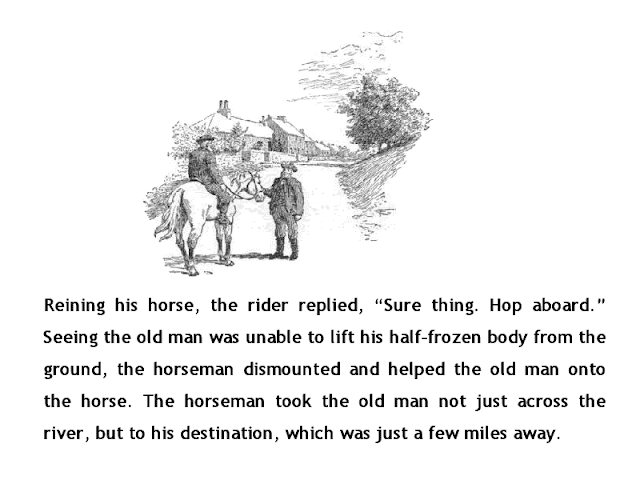 Reining his horse, the rider replied, "Sure thing. Hop aboard." Seeing the old man was unable to lift his half-frozen body from the ground, the horseman dismounted and helped the old man onto the horse. The horseman took the old man not just across the river, but to his destination, which was just a few miles away.